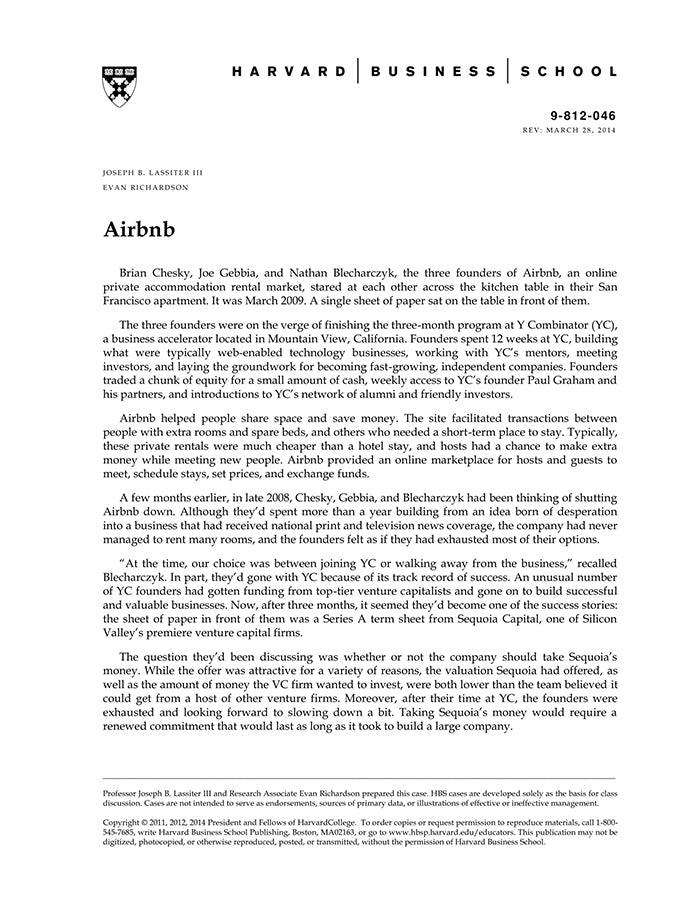 HARVARD | BUSINESS | SCHOOL

9-812-046
REV: MARCH 28, 2014

JOSEPH B. LASSITER III
EVAN RICHARDSON

Airbnb

Brian Chesky, Joe Gebbia, and Nathan Blecharczyk, the three founders of Airbnb, an online private accommodation rental market, stared at each other across the kitchen table in their San Francisco apartment. It was March 2009. A single sheet of paper sat on the table in front of them.

The three founders were on the verge of finishing the three-month program at Y Combinator (YC), a business accelerator located in Mountain View, California. Founders spent 12 weeks at YC, building what were typically web-enabled technology businesses, working with YC's mentors, meeting investors, and laying the groundwork for becoming fast-growing, independent companies. Founders traded a chunk of equity for a small amount of cash, weekly access to YC's founder Paul Graham and his partners, and introductions to YC's network of alumni and friendly investors.

Airbnb helped people share space and save money. The site facilitated transactions between people with extra rooms and spare beds, and others who needed a short-term place to stay. Typically, these private rentals were much cheaper than a hotel stay, and hosts had a chance to make extra money while meeting new people. Airbnb provided an online marketplace for hosts and guests to meet, schedule stays, set prices, and exchange funds.

A few months earlier, in late 2008, Chesky, Gebbia, and Blecharczyk had been thinking of shutting Airbnb down. Although they'd spent more than a year building from an idea born of desperation into a business that had received national print and television news coverage, the company had never managed to rent many rooms, and the founders felt as if they had exhausted most of their options.

"At the time, our choice was between joining YC or walking away from the business," recalled Blecharczyk. In part, they'd gone with YC because of its track record of success. An unusual number of YC founders had gotten funding from top-tier venture capitalists and gone on to build successful and valuable businesses. Now, after three months, it seemed they'd become one of the success stories: the sheet of paper in front of them was a Series A term sheet from Sequoia Capital, one of Silicon Valley's premiere venture capital firms.

The question they'd been discussing was whether or not the company should take Sequoia's money. While the offer was attractive for a variety of reasons, the valuation Sequoia had offered, as well as the amount of money the VC firm wanted to invest, were both lower than the team believed it could get from a host of other venture firms. Moreover, after their time at YC, the founders were exhausted and looking forward to slowing down a bit. Taking Sequoia's money would require a renewed commitment that would last as long as it took to build a large company.

Professor Joseph B. Lassiter III and Research Associate Evan Richardson prepared this case. HBS cases are developed solely as the basis for class discussion. Cases are not intended to serve as endorsements, sources of primary data, or illustrations of effective or ineffective management.

Copyright © 2011, 2012, 2014 President and Fellows of HarvardCollege. To order copies or request permission to reproduce materials, call 1-800-545-7685, write Harvard Business School Publishing, Boston, MA02163, or go to www.hbsp.harvard.edu/educators. This publication may not be digitized, photocopied, or otherwise reproduced, posted, or transmitted, without the permission of Harvard Business School.